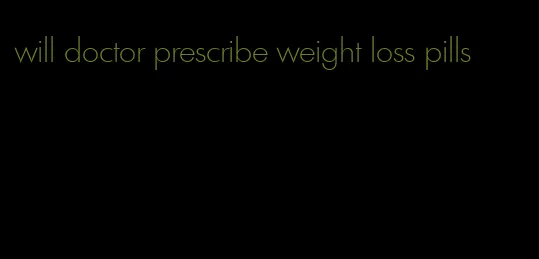 will doctor prescribe weight loss pills